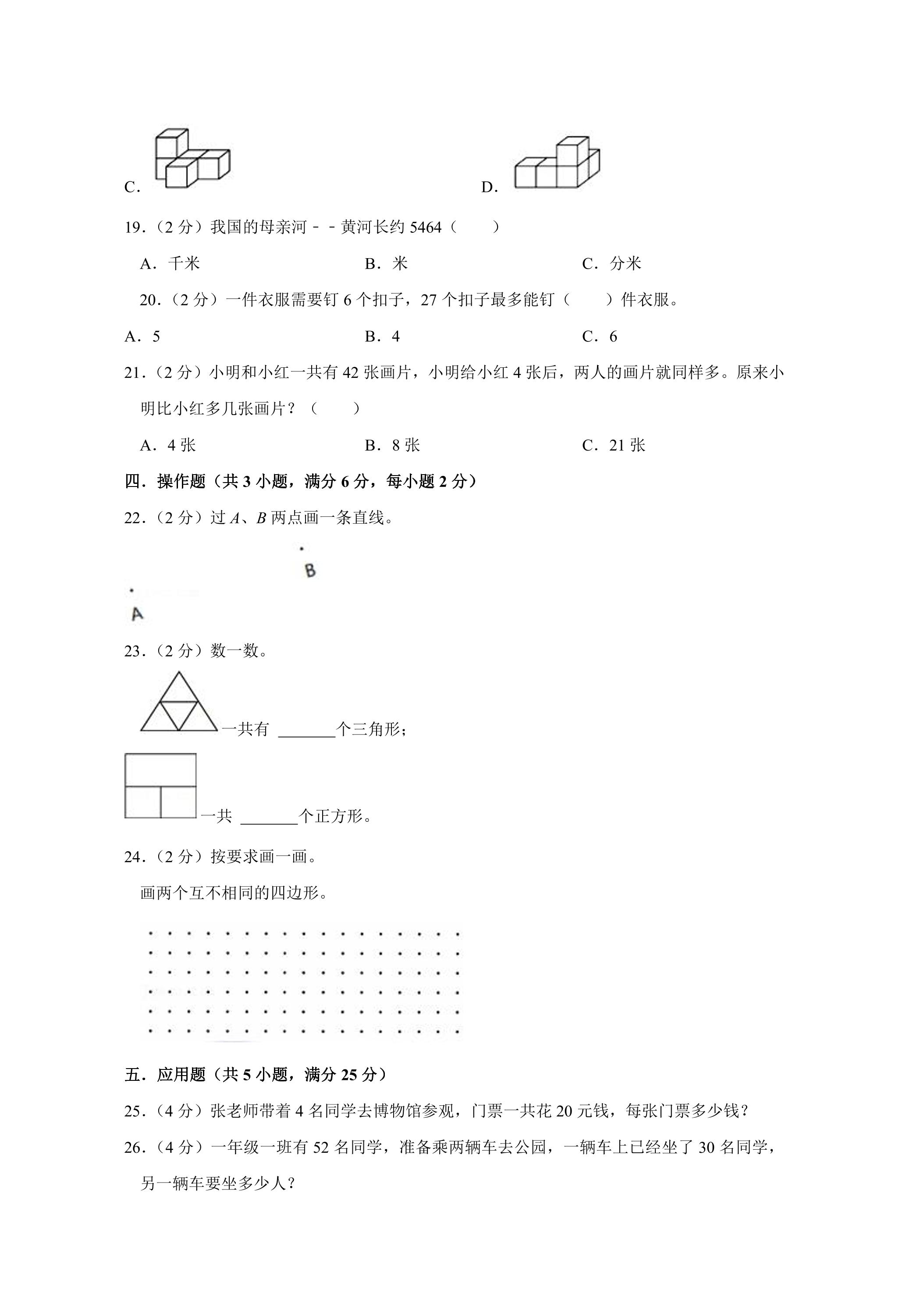 C.                                                    D.

19.（2分）我国的母亲河－－黄河长约5464（　　）

A．千米                    B．米                    C．分米

20.（2分）一件衣服需要钉6个扣子，27个扣子最多能钉（　　）件衣服。

A．5                    B．4                    C．6

21.（2分）小明和小红一共有42张画片，小明给小红4张后，两人的画片就同样多。原来小明比小红多几张画片？（　　）

A．4张                    B．8张                    C．21张

四．操作题（共3小题，满分6分，每小题2分）

22.（2分）过A、B两点画一条直线。

B

A

23.（2分）数一数。

一共有____个三角形；

一共____个正方形。

24.（2分）按要求画一画。

画两个互不相同的四边形。

五．应用题（共5小题，满分25分）

25.（4分）张老师带着4名同学去博物馆参观，门票一共花20元钱，每张门票多少钱？

26.（4分）一年级一班有52名同学，准备乘两辆车去公园，一辆车上已经坐了30名同学，另一辆车要坐多少人？